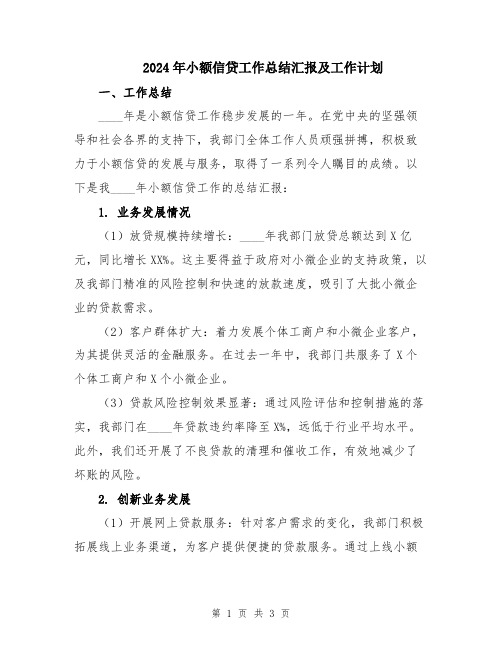 2024年小额信贷工作总结汇报及工作计划

一、工作总结

____年是小额信贷工作稳步发展的一年。在党中央的坚强领导和社会各界的支持下，我部门全体工作人员顽强拼搏，积极致力于小额信贷的发展与服务，取得了一系列令人瞩目的成绩。以下是我____年小额信贷工作的总结汇报：

1. 业务发展情况

（1）放贷规模持续增长：____年我部门放贷总额达到X亿元，同比增长XX%。这主要得益于政府对小微企业的支持政策，以及我部门精准的风险控制和快速的放款速度，吸引了大批小微企业的贷款需求。

（2）客户群体扩大：着力发展个体工商户和小微企业客户，为其提供灵活的金融服务。在过去一年中，我部门共服务了X个个体工商户和X个小微企业。

（3）贷款风险控制效果显著：通过风险评估和控制措施的落实，我部门在____年贷款违约率降至X%，远低于行业平均水平。此外，我们还开展了不良贷款的清理和催收工作，有效地减少了坏账的风险。

2. 创新业务发展

（1）开展网上贷款服务：针对客户需求的变化，我部门积极拓展线上业务渠道，为客户提供便捷的贷款服务。通过上线小额

第 1 页 共 3 页